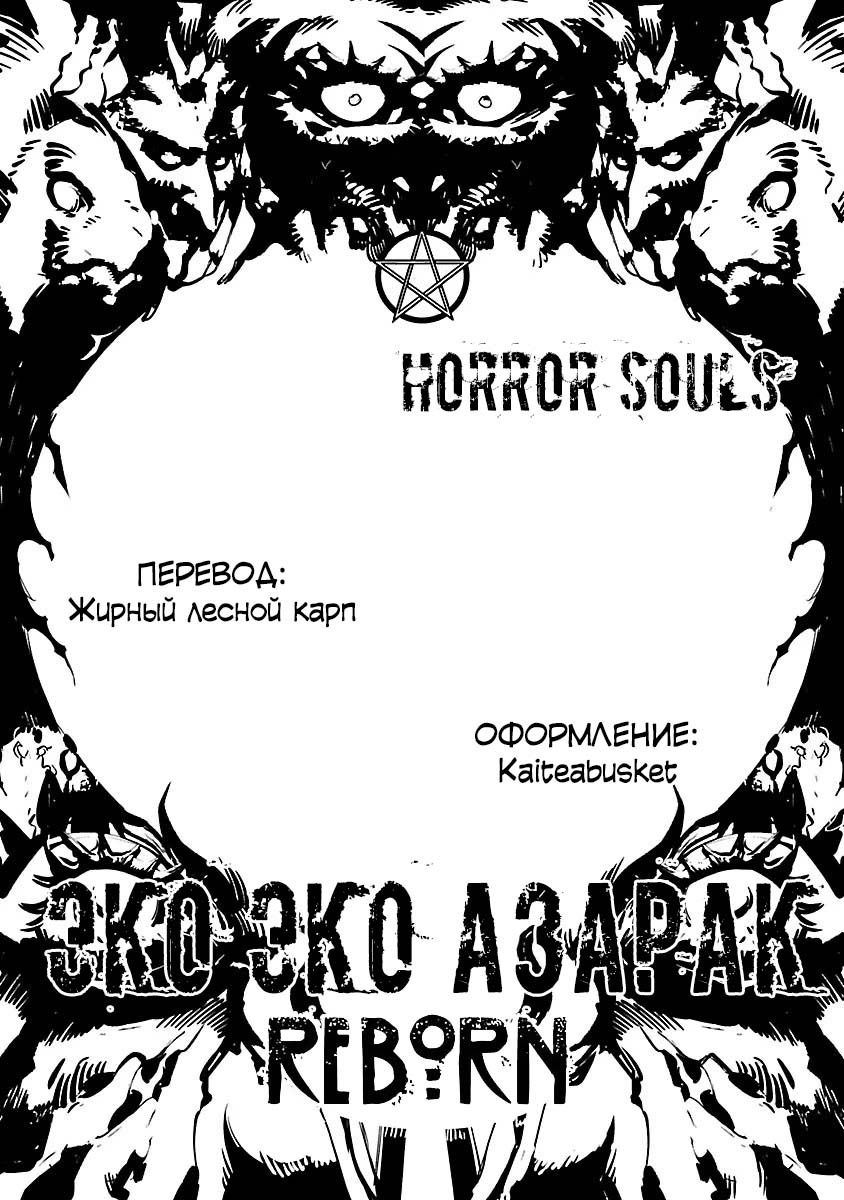 HORROR SOULS

ПЕРЕВОД:
Жирный лесной карп

ОФОРМЛЕНИЕ:
Kaiteabusket

ЭКО ЭКО АЗАРАК
REBORN